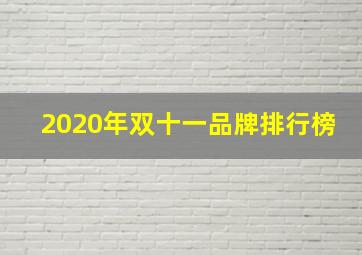 2020年双十一品牌排行榜